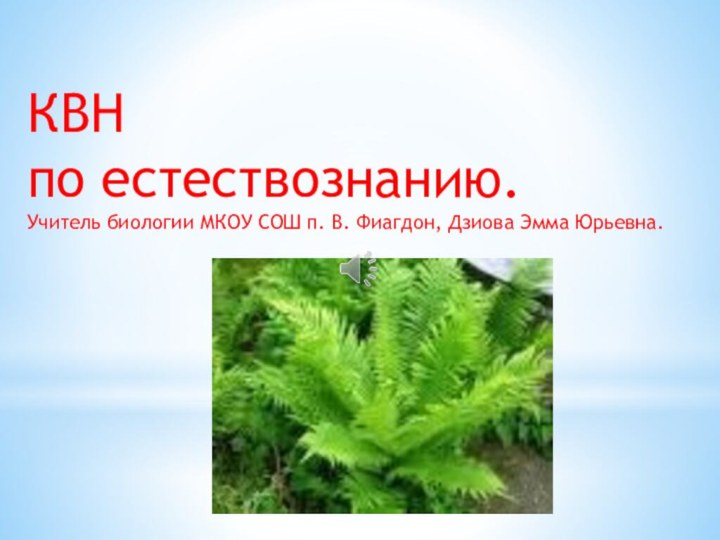 КВН
по естествознанию.
Учитель биологии МКОУ СОШ п. В. Фиагдон, Дзиова Эмма Юрьевна.